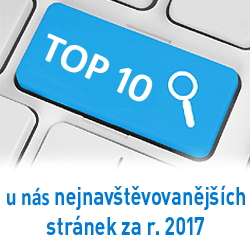 TOP 10

u nás nejnavštěvovanějších stránek za r. 2017